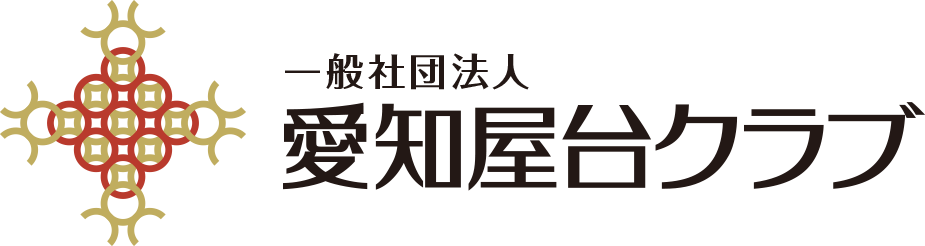 一般社団法人
愛知屋台クラブ